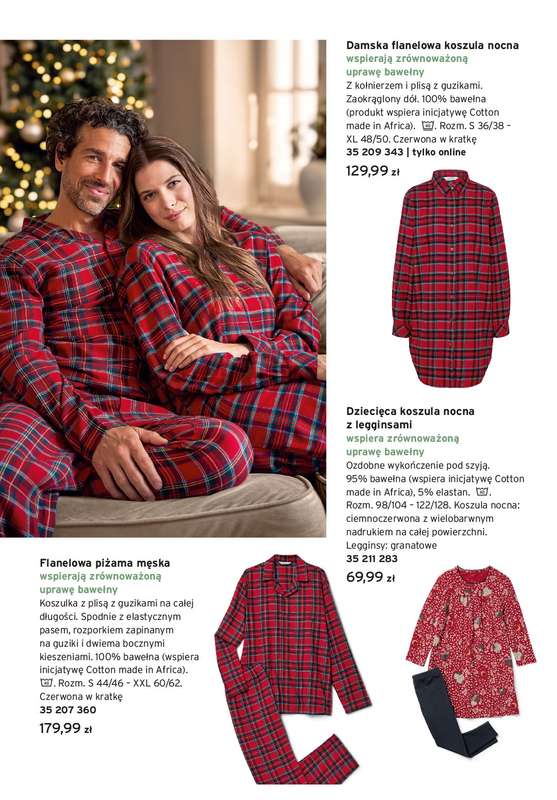 Damska flanelowa koszula nocna
wspierają zrównoważoną uprawę bawełny
Z kołnierzem i plisą z guzikami. Zaokrąglony dół. 100% bawełna (produkt wspiera inicjatywę Cotton made in Africa). . Rozm. S 36/38 - XL 48/50. Czerwona w kratkę
35 209 343 | tylko online
129,99 zł

Dziecięca koszula nocna z legginsami
wspiera zrównoważoną uprawę bawełny
Ozdobne wykończenie pod szyją. 95% bawełna (wspiera inicjatywę Cotton made in Africa), 5% elastan. . Rozm. 98/104 - 122/128. Koszula nocna: ciemnoczerwona z wielobarwnym nadrukiem na całej powierzchni. Legginsy: granatowe
35 211 283
69,99 zł

Flanelowa piżama męska
wspierają zrównoważoną uprawę bawełny
Koszulka z plisą z guzikami na całej długości. Spodnie z elastycznym pasem, rozporkiem zapinanym na guziki i dwiema bocznymi kieszeniami. 100% bawełna (wspiera inicjatywę Cotton made in Africa). . Rozm. S 44/46 - XXL 60/62. Czerwona w kratkę
35 207 360
179,99 zł